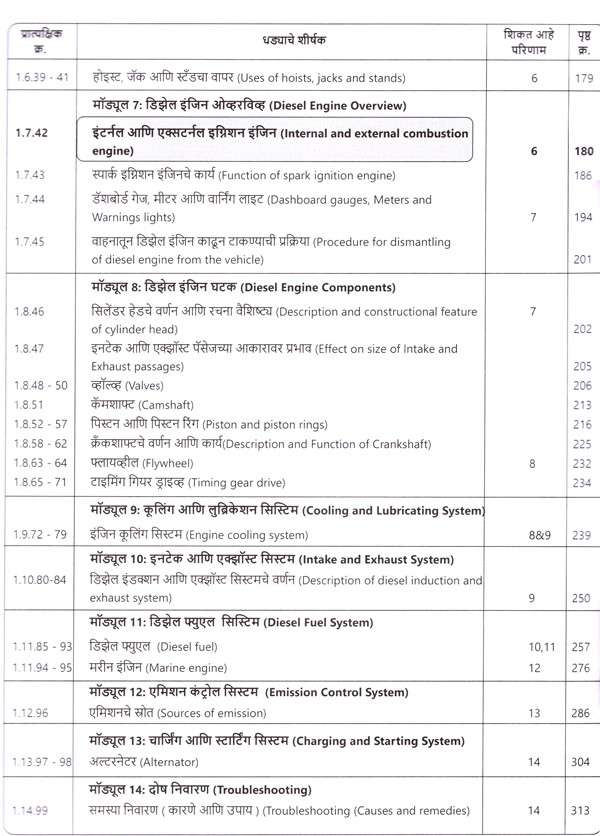 | प्रात्यक्षिक क्र. | धड्याचे शीर्षक | शिकत आहे परिणाम | पृष्ठ क्र. |
|---|---|---|---|
| 1.6.39 - 41 | होइस्ट, जॅक आणि स्टँडचा वापर (Uses of hoists, jacks and stands) | 6 | 179 |
| | मॉड्यूल 7: डिझेल इंजिन ओव्हरविव्ह (Diesel Engine Overview) | | |
| 1.7.42 | इंटर्नल आणि एक्सटर्नल इग्निशन इंजिन (Internal and external combustion engine) | 6 | 180 |
| 1.7.43 | स्पार्क इग्निशन इंजिनचे कार्य (Function of spark ignition engine) | | 186 |
| 1.7.44 | डॅशबोर्ड गेज, मीटर आणि वार्निंग लाइट (Dashboard gauges, Meters and Warnings lights) | 7 | 194 |
| 1.7.45 | वाहनातून डिझेल इंजिन काढून टाकण्याची प्रक्रिया (Procedure for dismantling of diesel engine from the vehicle) | | 201 |
| | मॉड्यूल 8: डिझेल इंजिन घटक (Diesel Engine Components) | | |
| 1.8.46 | सिलेंडर हेडचे वर्णन आणि रचना वैशिष्ट्य (Description and constructional feature of cylinder head) | 7 | 202 |
| 1.8.47 | इनटेक आणि एक्झॉस्ट पॅसेजच्या आकारावर प्रभाव (Effect on size of Intake and Exhaust passages) | | 205 |
| 1.8.48 - 50 | व्हॉल्व्ह (Valves) | | 206 |
| 1.8.51 | कॅमशाफ्ट (Camshaft) | | 213 |
| 1.8.52 - 57 | पिस्टन आणि पिस्टन रिंग (Piston and piston rings) | | 216 |
| 1.8.58 - 62 | क्रँकशाफ्टचे वर्णन आणि कार्य(Description and Function of Crankshaft) | | 225 |
| 1.8.63 - 64 | फ्लायव्हील (Flywheel) | 8 | 232 |
| 1.8.65 - 71 | टाइमिंग गियर ड्राइव्ह (Timing gear drive) | | 234 |
| | मॉड्यूल 9: कूलिंग आणि लुब्रिकेशन सिस्टिम (Cooling and Lubricating System) | | |
| 1.9.72 - 79 | इंजिन कूलिंग सिस्टम (Engine cooling system) | 8&9 | 239 |
| | मॉड्यूल 10: इनटेक आणि एक्झॉस्ट सिस्टम (Intake and Exhaust System) | | |
| 1.10.80-84 | डिझेल इंडक्शन आणि एक्झॉस्ट सिस्टमचे वर्णन (Description of diesel induction and exhaust system) | 9 | 250 |
| | मॉड्यूल 11: डिझेल फ्युएल सिस्टिम (Diesel Fuel System) | | |
| 1.11.85 - 93 | डिझेल फ्युएल (Diesel fuel) | 10,11 | 257 |
| 1.11.94 - 95 | मरीन इंजिन (Marine engine) | 12 | 276 |
| | मॉड्यूल 12: एमिशन कंट्रोल सिस्टम (Emission Control System) | | |
| 1.12.96 | एमिशनचे स्रोत (Sources of emission) | 13 | 286 |
| | मॉड्यूल 13: चार्जिंग आणि स्टार्टिंग सिस्टम (Charging and Starting System) | | |
| 1.13.97 - 98 | अल्टरनेटर (Alternator) | 14 | 304 |
| | मॉड्यूल 14: दोष निवारण (Troubleshooting) | | |
| 1.14.99 | समस्या निवारण ( कारणे आणि उपाय ) (Troubleshooting (Causes and remedies) | 14 | 313 |